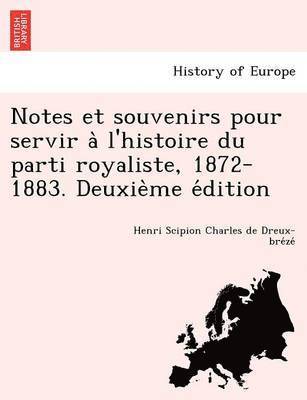 BRITISH LIBRARY

History of Europe

Notes et souvenirs pour servir à l'histoire du parti royaliste, 1872-1883. Deuxième édition

Henri Scipion Charles de Dreux-brézé